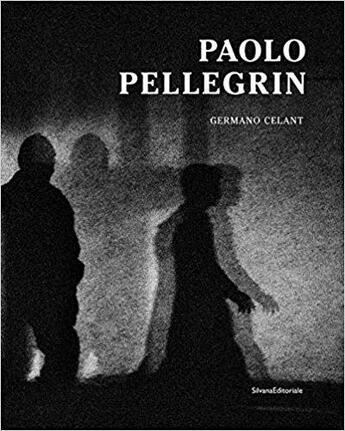 PAOLO PELLEGRIN

GERMANO CELANT

SilvanaEditoriale